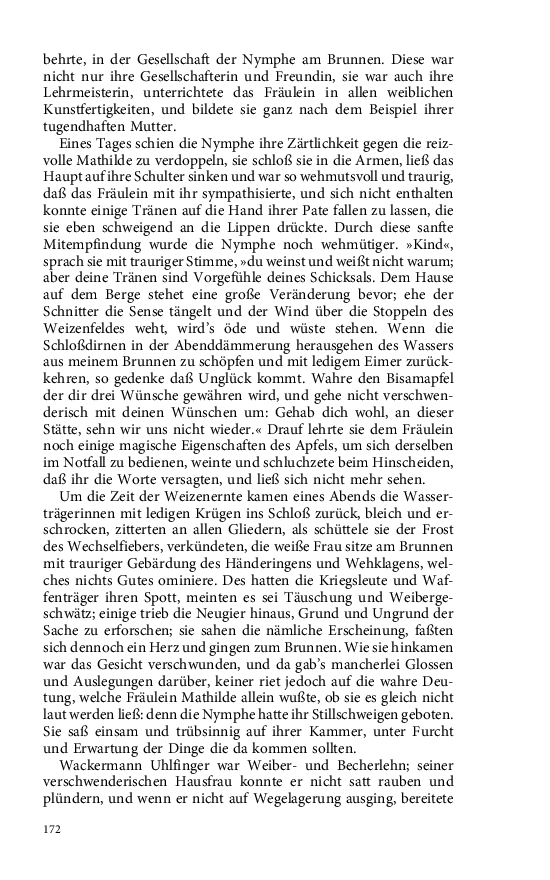 behrte, in der Gesellschaft der Nymphe am Brunnen. Diese war nicht nur ihre Gesellschafterin und Freundin, sie war auch ihre Lehrmeisterin, unterrichtete das Fräulein in allen weiblichen Kunstfertigkeiten, und bildete sie ganz nach dem Beispiel ihrer tugendhaften Mutter.

Eines Tages schien die Nymphe ihre Zärtlichkeit gegen die reizvolle Mathilde zu verdoppeln, sie schloß sie in die Armen, ließ das Haupt auf ihre Schulter sinken und war so wehmutsvoll und traurig, daß das Fräulein mit ihr sympathisierte, und sich nicht enthalten konnte einige Tränen auf die Hand ihrer Pate fallen zu lassen, die sie eben schweigend an die Lippen drückte. Durch diese sanfte Mitempfindung wurde die Nymphe noch wehmütiger. »Kind«, sprach sie mit trauriger Stimme, »du weinst und weißt nicht warum; aber deine Tränen sind Vorgefühle deines Schicksals. Dem Hause auf dem Berge stehet eine große Veränderung bevor; ehe der Schnitter die Sense tängelt und der Wind über die Stoppeln des Weizenfeldes weht, wird's öde und wüste stehen. Wenn die Schloßdirnen in der Abenddämmerung herausgehen des Wassers aus meinem Brunnen zu schöpfen und mit ledigem Eimer zurückkehren, so gedenke daß Unglück kommt. Wahre den Bisamapfel der dir drei Wünsche gewähren wird, und gehe nicht verschwenderisch mit deinen Wünschen um: Gehab dich wohl, an dieser Stätte, sehn wir uns nicht wieder.« Drauf lehrte sie dem Fräulein noch einige magische Eigenschaften des Apfels, um sich derselben im Notfall zu bedienen, weinte und schluchzete beim Hinscheiden, daß ihr die Worte versagten, und ließ sich nicht mehr sehen.

Um die Zeit der Weizenernte kamen eines Abends die Wasserträgerinnen mit ledigen Krügen ins Schloß zurück, bleich und erschrocken, zitterten an allen Gliedern, als schüttele sie der Frost des Wechselfiebers, verkündeten, die weiße Frau sitze am Brunnen mit trauriger Gebärdung des Händeringens und Wehklagens, welches nichts Gutes ominiere. Des hatten die Kriegsleute und Waffenträger ihren Spott, meinten es sei Täuschung und Weibergeschwätz; einige trieb die Neugier hinaus, Grund und Ungrund der Sache zu erforschen; sie sahen die nämliche Erscheinung, faßten sich dennoch ein Herz und gingen zum Brunnen. Wie sie hinkamen war das Gesicht verschwunden, und da gab's mancherlei Glossen und Auslegungen darüber, keiner riet jedoch auf die wahre Deutung, welche Fräulein Mathilde allein wußte, ob sie es gleich nicht laut werden ließ: denn die Nymphe hatte ihr Stillschweigen geboten. Sie saß einsam und trübsinnig auf ihrer Kammer, unter Furcht und Erwartung der Dinge die da kommen sollten.

Wackermann Uhlfinger war Weiber- und Becherlehn; seiner verschwenderischen Hausfrau konnte er nicht satt rauben und plündern, und wenn er nicht auf Wegelagerung ausging, bereitete

172